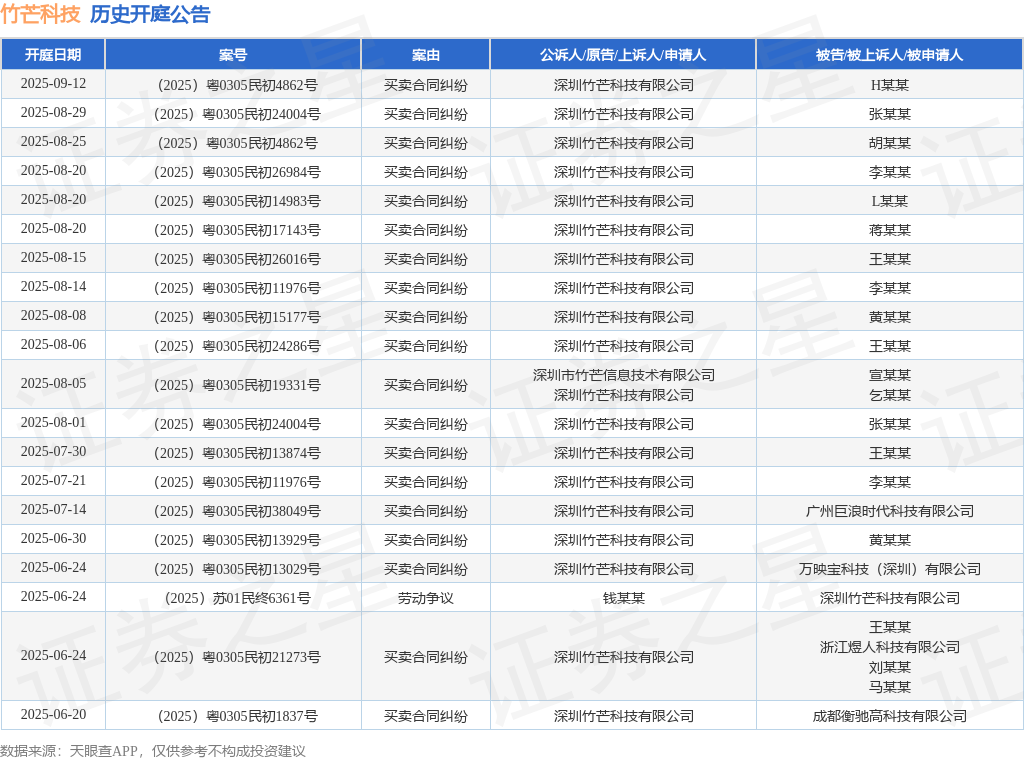 竹芒科技 历史开庭公告

| 开庭日期 | 案号 | 案由 | 公诉人/原告/上诉人/申请人 | 被告/被上诉人/被申请人 |
|---|---|---|---|---|
| 2025-09-12 | （2025）粤0305民初4862号 | 买卖合同纠纷 | 深圳竹芒科技有限公司 | H某某 |
| 2025-08-29 | （2025）粤0305民初24004号 | 买卖合同纠纷 | 深圳竹芒科技有限公司 | 张某某 |
| 2025-08-25 | （2025）粤0305民初4862号 | 买卖合同纠纷 | 深圳竹芒科技有限公司 | 胡某某 |
| 2025-08-20 | （2025）粤0305民初26984号 | 买卖合同纠纷 | 深圳竹芒科技有限公司 | 李某某 |
| 2025-08-20 | （2025）粤0305民初14983号 | 买卖合同纠纷 | 深圳竹芒科技有限公司 | L某某 |
| 2025-08-20 | （2025）粤0305民初17143号 | 买卖合同纠纷 | 深圳竹芒科技有限公司 | 蒋某某 |
| 2025-08-15 | （2025）粤0305民初26016号 | 买卖合同纠纷 | 深圳竹芒科技有限公司 | 王某某 |
| 2025-08-14 | （2025）粤0305民初11976号 | 买卖合同纠纷 | 深圳竹芒科技有限公司 | 李某某 |
| 2025-08-08 | （2025）粤0305民初15177号 | 买卖合同纠纷 | 深圳竹芒科技有限公司 | 黄某某 |
| 2025-08-06 | （2025）粤0305民初24286号 | 买卖合同纠纷 | 深圳竹芒科技有限公司 | 王某某 |
| 2025-08-05 | （2025）粤0305民初19331号 | 买卖合同纠纷 | 深圳市竹芒信息技术有限公司 深圳竹芒科技有限公司 | 宣某某 乞某某 |
| 2025-08-01 | （2025）粤0305民初24004号 | 买卖合同纠纷 | 深圳竹芒科技有限公司 | 张某某 |
| 2025-07-30 | （2025）粤0305民初13874号 | 买卖合同纠纷 | 深圳竹芒科技有限公司 | 王某某 |
| 2025-07-21 | （2025）粤0305民初11976号 | 买卖合同纠纷 | 深圳竹芒科技有限公司 | 李某某 |
| 2025-07-14 | （2025）粤0305民初38049号 | 买卖合同纠纷 | 深圳竹芒科技有限公司 | 广州巨浪时代科技有限公司 |
| 2025-06-30 | （2025）粤0305民初13929号 | 买卖合同纠纷 | 深圳竹芒科技有限公司 | 黄某某 |
| 2025-06-24 | （2025）粤0305民初13029号 | 买卖合同纠纷 | 深圳竹芒科技有限公司 | 万映宝科技（深圳）有限公司 |
| 2025-06-24 | （2025）苏01民终6361号 | 劳动争议 | 钱某某 | 深圳竹芒科技有限公司 |
| 2025-06-24 | （2025）粤0305民初21273号 | 买卖合同纠纷 | 深圳竹芒科技有限公司 | 王某某 浙江煜人科技有限公司 刘某某 马某某 |
| 2025-06-20 | （2025）粤0305民初1837号 | 买卖合同纠纷 | 深圳竹芒科技有限公司 | 成都衡驰高科技有限公司 |

数据来源：天眼查APP，仅供参考不构成投资建议